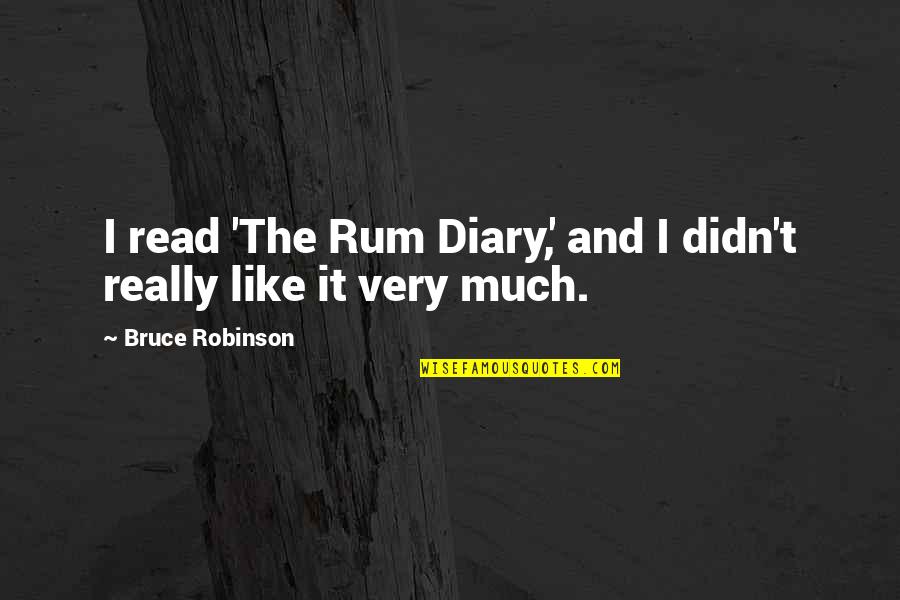 I read 'The Rum Diary,' and I didn't really like it very much.

~ Bruce Robinson

WISEFAMOUSQUOTES.COM